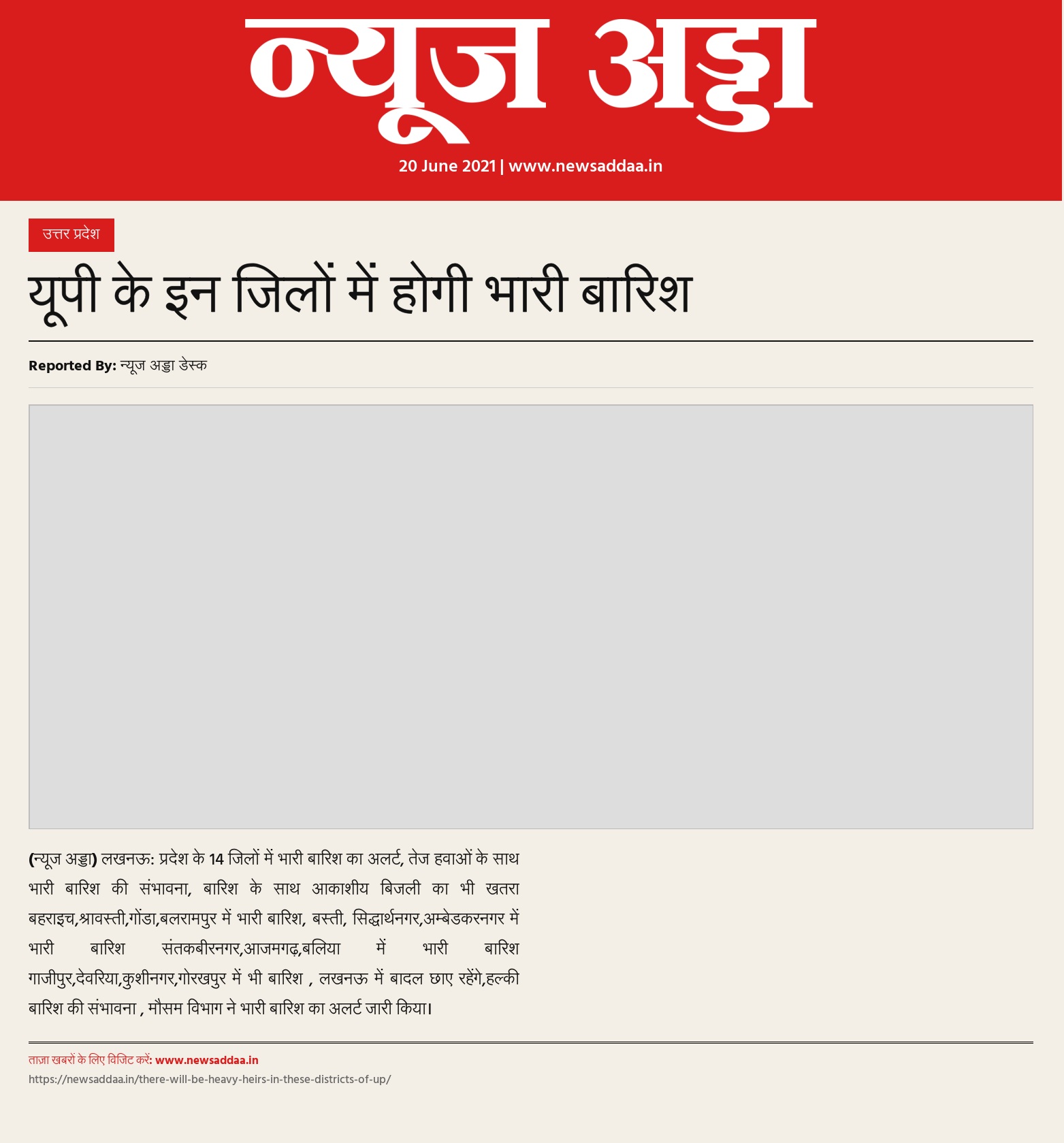 न्यूज अड्डा

20 June 2021 | www.newsaddaa.in

उत्तर प्रदेश

यूपी के इन जिलों में होगी भारी बारिश

Reported By: न्यूज अड्डा डेस्क

(न्यूज अड्डा) लखनऊ: प्रदेश के 14 जिलों में भारी बारिश का अलर्ट, तेज हवाओं के साथ भारी बारिश की संभावना, बारिश के साथ आकाशीय बिजली का भी खतरा बहराइच,श्रावस्ती,गोंडा,बलरामपुर में भारी बारिश, बस्ती, सिद्धार्थनगर,अम्बेडकरनगर में भारी बारिश संतकबीरनगर,आजमगढ़,बलिया में भारी बारिश गाजीपुर,देवरिया,कुशीनगर,गोरखपुर में भी बारिश , लखनऊ में बादल छाए रहेंगे,हल्की बारिश की संभावना , मौसम विभाग ने भारी बारिश का अलर्ट जारी किया।

ताज़ा खबरों के लिए विजिट करें: www.newsaddaa.in
https://newsaddaa.in/there-will-be-heavy-heirs-in-these-districts-of-up/